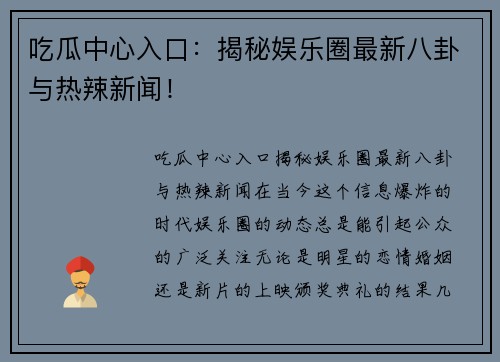 吃瓜中心入口：揭秘娱乐圈最新八卦与热辣新闻！

吃瓜中心入口揭秘娱乐圈最新八卦与热辣新闻在当今这个信息爆炸的时代娱乐圈的动态总是能引起公众的广泛关注无论是明星的恋情婚姻还是新片的上映颁奖典礼的结果几